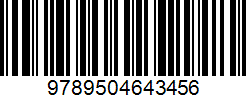 9789504643456